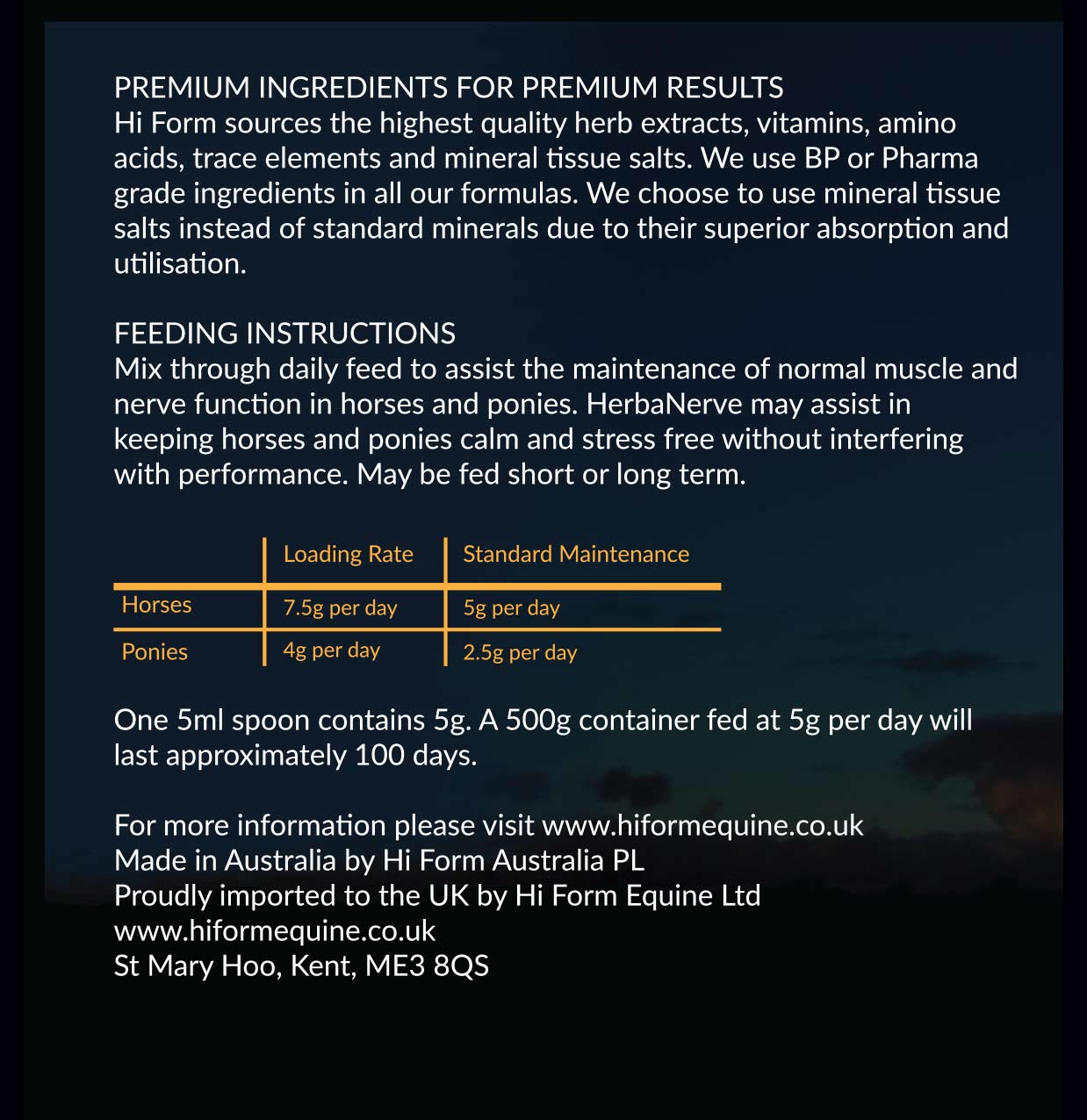 PREMIUM INGREDIENTS FOR PREMIUM RESULTS
Hi Form sources the highest quality herb extracts, vitamins, amino acids, trace elements and mineral tissue salts. We use BP or Pharma grade ingredients in all our formulas. We choose to use mineral tissue salts instead of standard minerals due to their superior absorption and utilisation.

FEEDING INSTRUCTIONS
Mix through daily feed to assist the maintenance of normal muscle and nerve function in horses and ponies. HerbaNerve may assist in keeping horses and ponies calm and stress free without interfering with performance. May be fed short or long term.

| | Loading Rate | Standard Maintenance |
|---|---|---|
| Horses | 7.5g per day | 5g per day |
| Ponies | 4g per day | 2.5g per day |

One 5ml spoon contains 5g. A 500g container fed at 5g per day will last approximately 100 days.

For more information please visit www.hiformequine.co.uk
Made in Australia by Hi Form Australia PL
Proudly imported to the UK by Hi Form Equine Ltd
www.hiformequine.co.uk
St Mary Hoo, Kent, ME3 8QS